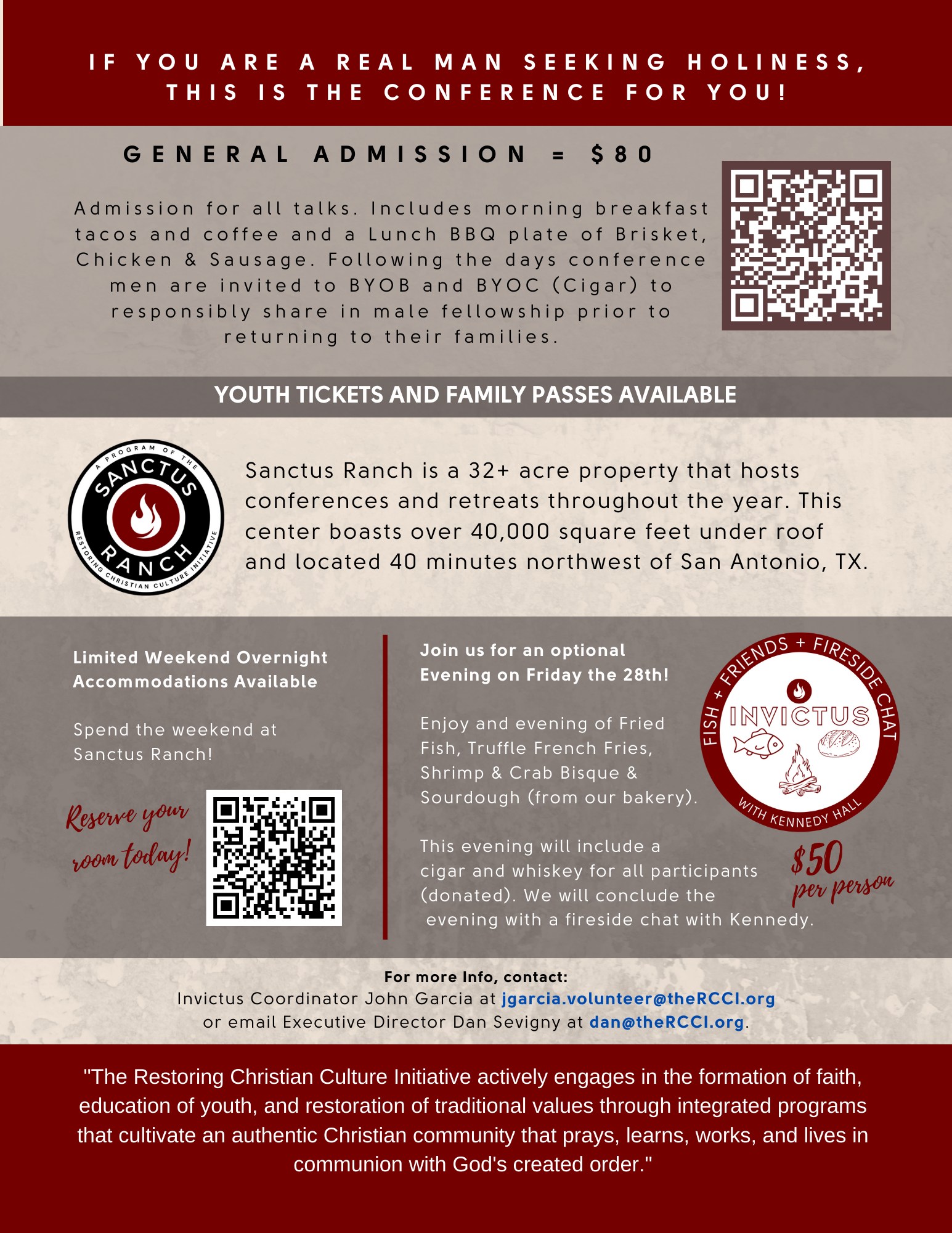 IF YOU ARE A REAL MAN SEEKING HOLINESS, THIS IS THE CONFERENCE FOR YOU!

GENERAL ADMISSION = $80

Admission for all talks. Includes morning breakfast tacos and coffee and a Lunch BBQ plate of Brisket, Chicken & Sausage. Following the days conference men are invited to BYOB and BYOC (Cigar) to responsibly share in male fellowship prior to returning to their families.

YOUTH TICKETS AND FAMILY PASSES AVAILABLE

A PROGRAM OF THE
SANCTUS RANCH
RESTORING CHRISTIAN CULTURE INITIATIVE

Sanctus Ranch is a 32+ acre property that hosts conferences and retreats throughout the year. This center boasts over 40,000 square feet under roof and located 40 minutes northwest of San Antonio, TX.

Limited Weekend Overnight Accommodations Available

Spend the weekend at Sanctus Ranch!

Reserve your room today!

Join us for an optional Evening on Friday the 28th!

Enjoy and evening of Fried Fish, Truffle French Fries, Shrimp & Crab Bisque & Sourdough (from our bakery).

This evening will include a cigar and whiskey for all participants (donated). We will conclude the evening with a fireside chat with Kennedy.

FISH + FRIENDS + FIRESIDE CHAT
INVICTUS
WITH KENNEDY HALL

$50 per person

For more Info, contact:
Invictus Coordinator John Garcia at jgarcia.volunteer@theRCCI.org
or email Executive Director Dan Sevigny at dan@theRCCI.org.

"The Restoring Christian Culture Initiative actively engages in the formation of faith, education of youth, and restoration of traditional values through integrated programs that cultivate an authentic Christian community that prays, learns, works, and lives in communion with God's created order."